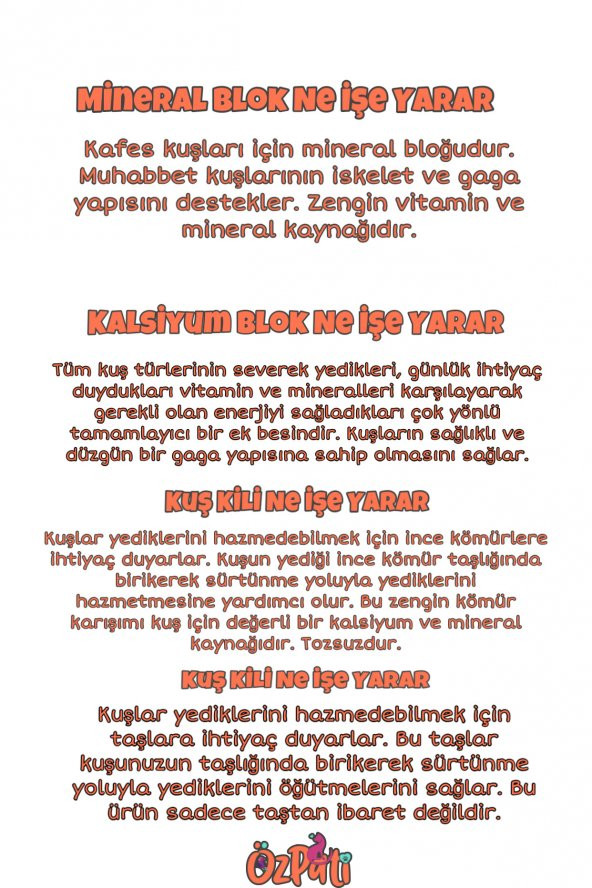 MİNERAL BLOK NE İŞE YARAR

Kafes kuşları için mineral bloğudur. Muhabbet kuşlarının iskelet ve gaga yapısını destekler. Zengin vitamin ve mineral kaynağıdır.

KALSİYUM BLOK NE İŞE YARAR

Tüm kuş türlerinin severek yedikleri, günlük ihtiyaç duydukları vitamin ve mineralleri karşılayarak gerekli olan enerjiyi sağladıkları çok yönlü tamamlayıcı bir ek besindir. Kuşların sağlıklı ve düzgün bir gaga yapısına sahip olmasını sağlar.

KUŞ KİLİ NE İŞE YARAR

Kuşlar yediklerini hazmedebilmek için ince kömürlere ihtiyaç duyarlar. Kuşun yediği ince kömür taşlığında birikerek sürtünme yoluyla yediklerini hazmetmesine yardımcı olur. Bu zengin kömür karışımı kuş için değerli bir kalsiyum ve mineral kaynağıdır. Tozsuzdur.

KUŞ KİLİ NE İŞE YARAR

Kuşlar yediklerini hazmedebilmek için taşlara ihtiyaç duyarlar. Bu taşlar kuşunuzun taşlığında birikerek sürtünme yoluyla yediklerini öğütmelerini sağlar. Bu ürün sadece taştan ibaret değildir.

ÖzPati